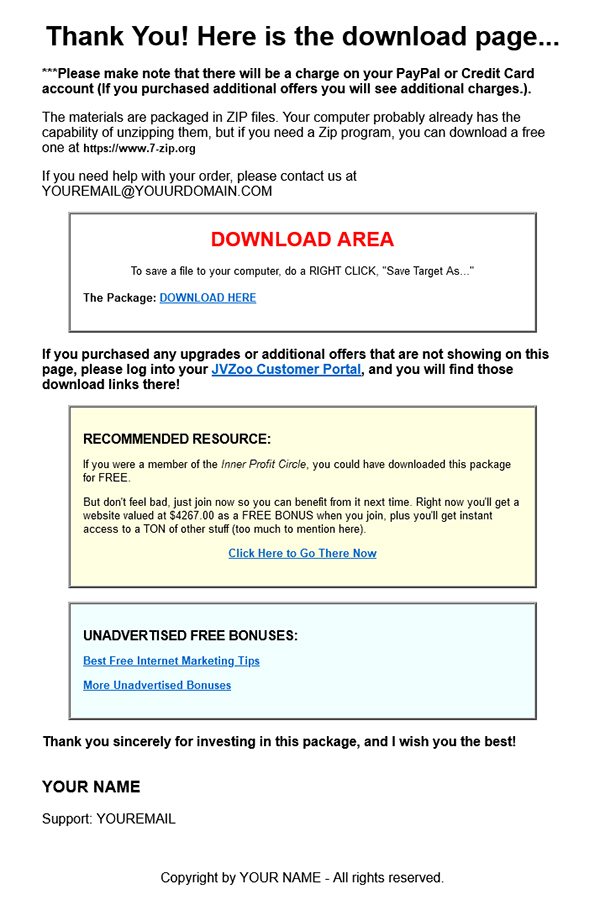 Thank You! Here is the download page...

***Please make note that there will be a charge on your PayPal or Credit Card account (If you purchased additional offers you will see additional charges.).

The materials are packaged in ZIP files. Your computer probably already has the capability of unzipping them, but if you need a Zip program, you can download a free one at https://www.7-zip.org

If you need help with your order, please contact us at YOUREMAIL@YOUURDOMAIN.COM

DOWNLOAD AREA

To save a file to your computer, do a RIGHT CLICK, "Save Target As..."

The Package: DOWNLOAD HERE

If you purchased any upgrades or additional offers that are not showing on this page, please log into your JVZoo Customer Portal, and you will find those download links there!

RECOMMENDED RESOURCE:

If you were a member of the Inner Profit Circle, you could have downloaded this package for FREE.

But don't feel bad, just join now so you can benefit from it next time. Right now you'll get a website valued at $4267.00 as a FREE BONUS when you join, plus you'll get instant access to a TON of other stuff (too much to mention here).

Click Here to Go There Now

UNADVERTISED FREE BONUSES:

Best Free Internet Marketing Tips

More Unadvertised Bonuses

Thank you sincerely for investing in this package, and I wish you the best!

YOUR NAME

Support: YOUREMAIL

Copyright by YOUR NAME - All rights reserved.